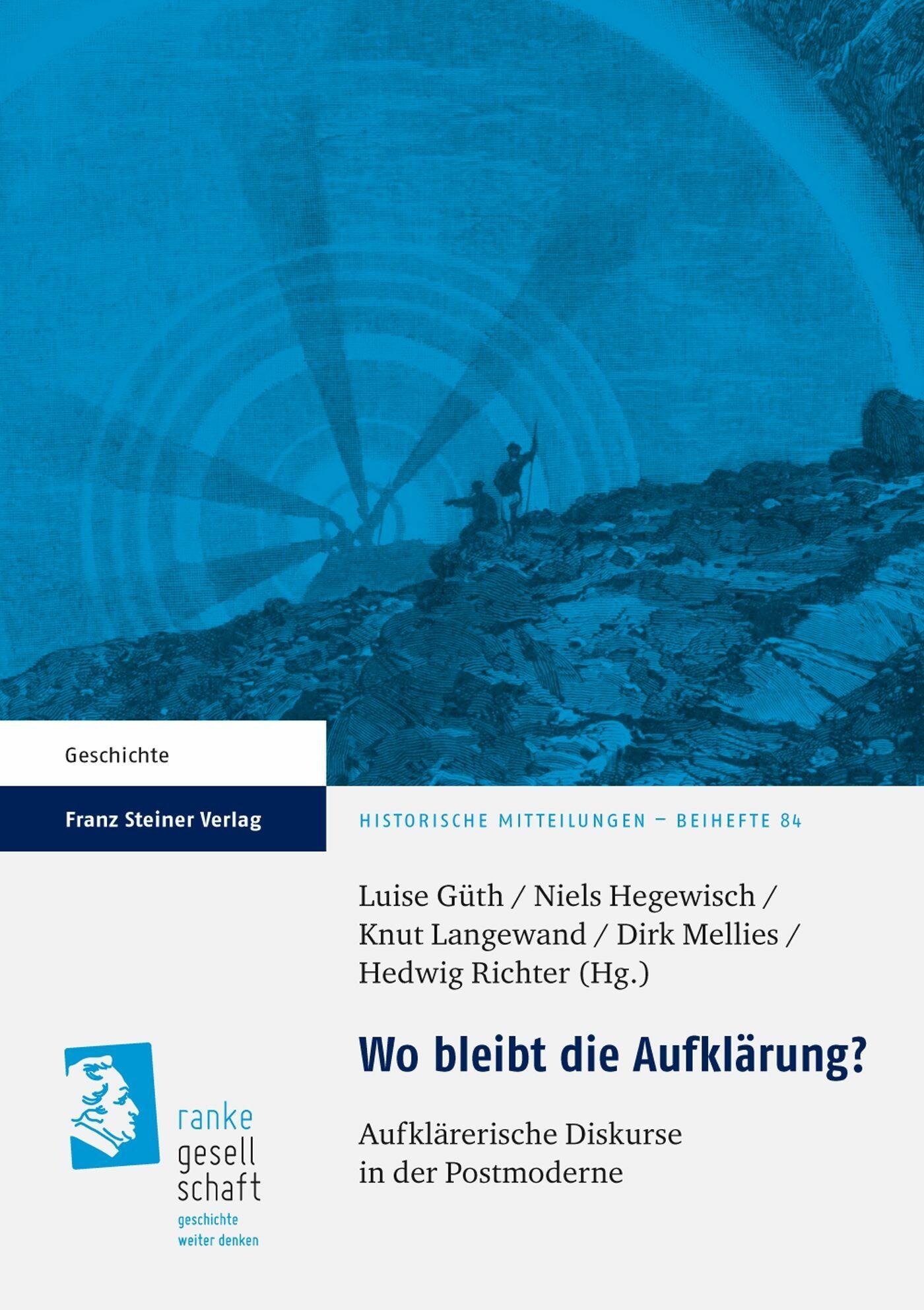 Geschichte

Franz Steiner Verlag

HISTORISCHE MITTEILUNGEN – BEIHEFTE 84

Luise Güth / Niels Hegewisch / Knut Langewand / Dirk Mellies / Hedwig Richter (Hg.)

Wo bleibt die Aufklärung?

Aufklärerische Diskurse in der Postmoderne

ranke
gesell
schaft
geschichte
weiter denken